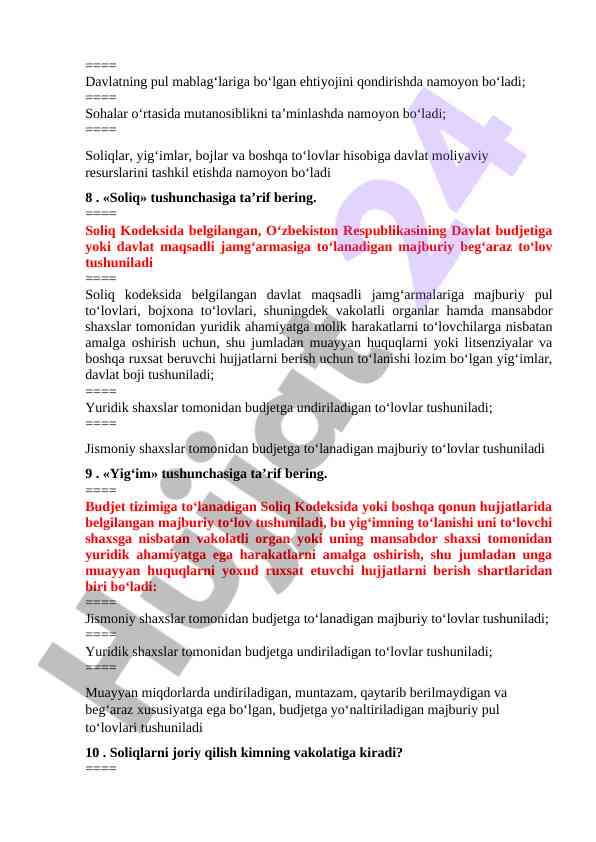 ====
Davlatning pul mablag‘lariga bo‘lgan ehtiyojini qondirishda namoyon bo‘ladi;
====
Sohalar o‘rtasida mutanosiblikni ta’minlashda namoyon bo‘ladi;
====
Soliqlar, yig‘imlar, bojlar va boshqa to‘lovlar hisobiga davlat moliyaviy resurslarini tashkil etishda namoyon bo‘ladi

8 . «Soliq» tushunchasiga ta’rif bering.
====
Soliq Kodeksida belgilangan, O‘zbekiston Respublikasining Davlat budjetiga yoki davlat maqsadli jamg‘armasiga to‘lanadigan majburiy beg‘araz to‘lov tushuniladi
====
Soliq kodeksida belgilangan davlat maqsadli jamg‘armalariga majburiy pul to‘lovlari, bojxona to‘lovlari, shuningdek vakolatli organlar hamda mansabdor shaxslar tomonidan yuridik ahamiyatga molik harakatlarni to‘lovchilarga nisbatan amalga oshirish uchun, shu jumladan muayyan huquqlarni yoki litsenziyalar va boshqa ruxsat beruvchi hujjatlarni berish uchun to‘lanishi lozim bo‘lgan yig‘imlar, davlat boji tushuniladi;
====
Yuridik shaxslar tomonidan budjetga undiriladigan to‘lovlar tushuniladi;
====
Jismoniy shaxslar tomonidan budjetga to‘lanadigan majburiy to‘lovlar tushuniladi

9 . «Yig‘im» tushunchasiga ta’rif bering.
====
Budjet tizimiga to‘lanadigan Soliq Kodeksida yoki boshqa qonun hujjatlarida belgilangan majburiy to‘lov tushuniladi, bu yig‘imning to‘lanishi uni to‘lovchi shaxsga nisbatan vakolatli organ yoki uning mansabdor shaxsi tomonidan yuridik ahamiyatga ega harakatlarni amalga oshirish, shu jumladan unga muayyan huquqlarni yoxud ruxsat etuvchi hujjatlarni berish shartlaridan biri bo‘ladi:
====
Jismoniy shaxslar tomonidan budjetga to‘lanadigan majburiy to‘lovlar tushuniladi;
====
Yuridik shaxslar tomonidan budjetga undiriladigan to‘lovlar tushuniladi;
====
Muayyan miqdorlarda undiriladigan, muntazam, qaytarib berilmaydigan va beg‘araz xususiyatga ega bo‘lgan, budjetga yo‘naltiriladigan majburiy pul to‘lovlari tushuniladi

10 . Soliqlarni joriy qilish kimning vakolatiga kiradi?
====

Hujjat24